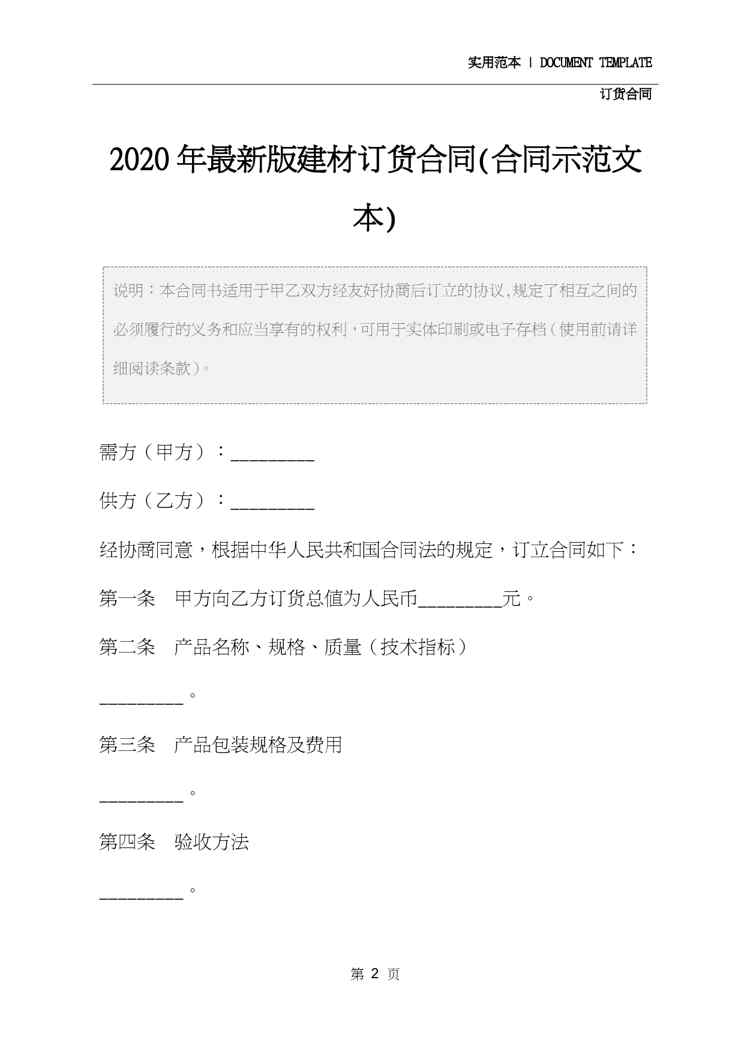 实用范本 | DOCUMENT TEMPLATE

订货合同

2020年最新版建材订货合同(合同示范文本)

说明：本合同书适用于甲乙双方经友好协商后订立的协议,规定了相互之间的必须履行的义务和应当享有的权利，可用于实体印刷或电子存档（使用前请详细阅读条款）。

需方（甲方）：_________

供方（乙方）：_________

经协商同意，根据中华人民共和国合同法的规定，订立合同如下：

第一条 甲方向乙方订货总值为人民币_________元。

第二条 产品名称、规格、质量（技术指标）

_________。

第三条 产品包装规格及费用

_________。

第四条 验收方法

_________。

第 2 页